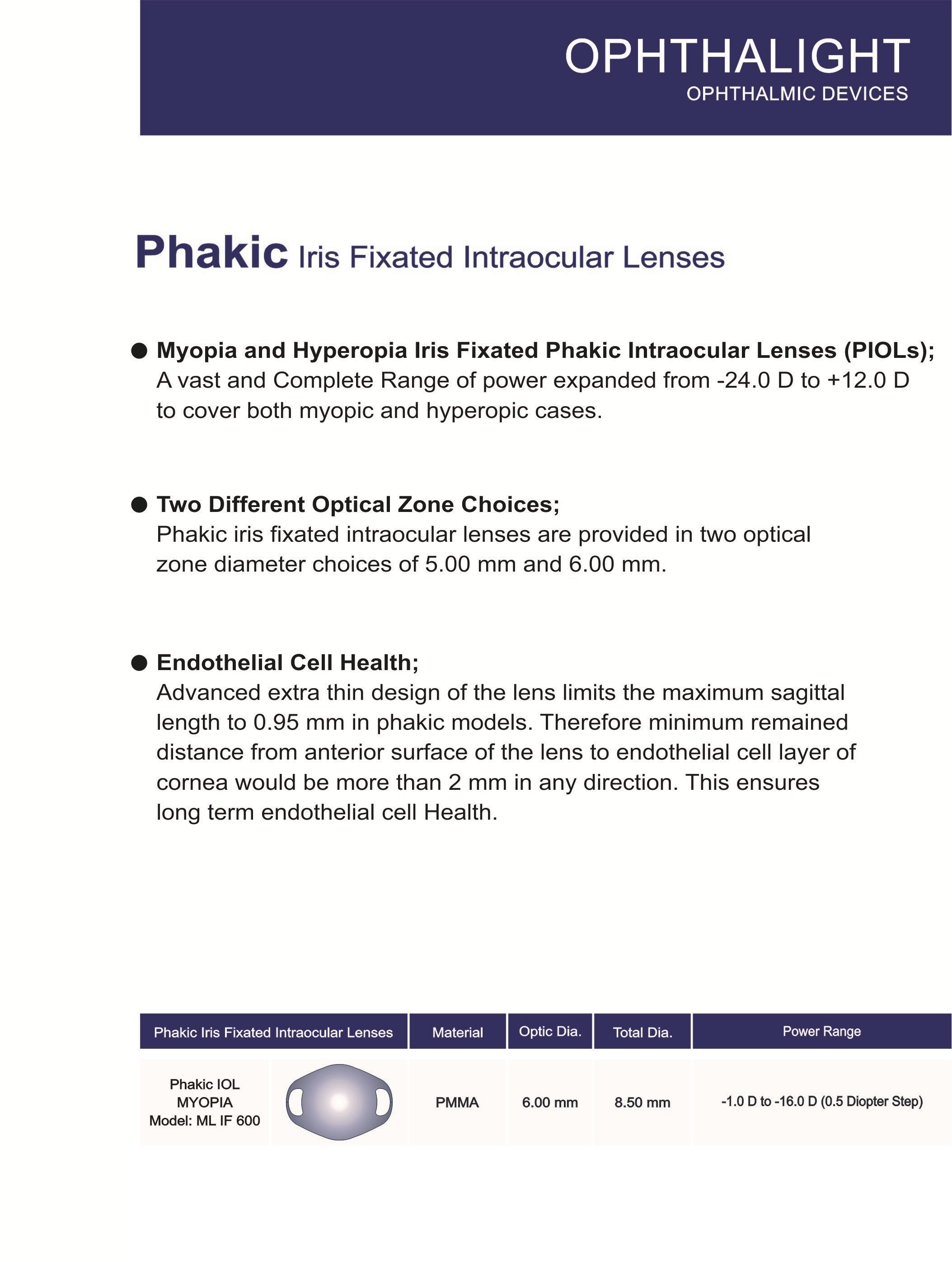 OPHTHALIGHT
OPHTHALMIC DEVICES

Phakic Iris Fixated Intraocular Lenses

● Myopia and Hyperopia Iris Fixated Phakic Intraocular Lenses (PIOLs);
A vast and Complete Range of power expanded from -24.0 D to +12.0 D to cover both myopic and hyperopic cases.

● Two Different Optical Zone Choices;
Phakic iris fixated intraocular lenses are provided in two optical zone diameter choices of 5.00 mm and 6.00 mm.

● Endothelial Cell Health;
Advanced extra thin design of the lens limits the maximum sagittal length to 0.95 mm in phakic models. Therefore minimum remained distance from anterior surface of the lens to endothelial cell layer of cornea would be more than 2 mm in any direction. This ensures long term endothelial cell Health.

| Phakic Iris Fixated Intraocular Lenses | | Material | Optic Dia. | Total Dia. | Power Range |
|---|---|---|---|---|---|
| Phakic IOL MYOPIA Model: ML IF 600 | | PMMA | 6.00 mm | 8.50 mm | -1.0 D to -16.0 D (0.5 Diopter Step) |